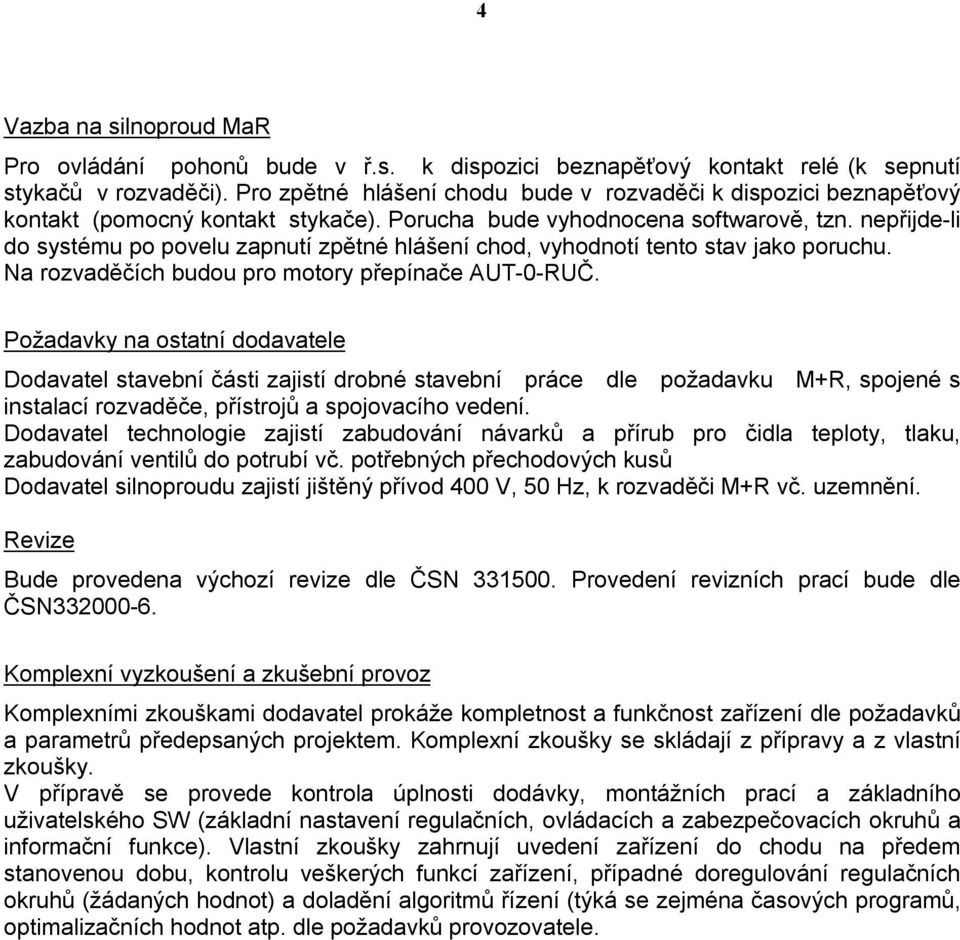 4

Vazba na silnoproud MaR

Pro ovládání pohonů bude v ř.s. k dispozici beznapěťový kontakt relé (k sepnutí stykačů v rozvaděči). Pro zpětné hlášení chodu bude v rozvaděči k dispozici beznapěťový kontakt (pomocný kontakt stykače). Porucha bude vyhodnocena softwarově, tzn. nepřijde-li do systému po povelu zapnutí zpětné hlášení chod, vyhodnotí tento stav jako poruchu. Na rozvaděčích budou pro motory přepínače AUT-0-RUČ.

Požadavky na ostatní dodavatele

Dodavatel stavební části zajistí drobné stavební práce dle požadavku M+R, spojené s instalací rozvaděče, přístrojů a spojovacího vedení.
Dodavatel technologie zajistí zabudování návarků a přírub pro čidla teploty, tlaku, zabudování ventilů do potrubí vč. potřebných přechodových kusů
Dodavatel silnoproudu zajistí jištěný přívod 400 V, 50 Hz, k rozvaděči M+R vč. uzemnění.

Revize

Bude provedena výchozí revize dle ČSN 331500. Provedení revizních prací bude dle ČSN332000-6.

Komplexní vyzkoušení a zkušební provoz

Komplexními zkouškami dodavatel prokáže kompletnost a funkčnost zařízení dle požadavků a parametrů předepsaných projektem. Komplexní zkoušky se skládají z přípravy a z vlastní zkoušky.
V přípravě se provede kontrola úplnosti dodávky, montážních prací a základního uživatelského SW (základní nastavení regulačních, ovládacích a zabezpečovacích okruhů a informační funkce). Vlastní zkoušky zahrnují uvedení zařízení do chodu na předem stanovenou dobu, kontrolu veškerých funkcí zařízení, případné doregulování regulačních okruhů (žádaných hodnot) a doladění algoritmů řízení (týká se zejména časových programů, optimalizačních hodnot atp. dle požadavků provozovatele.